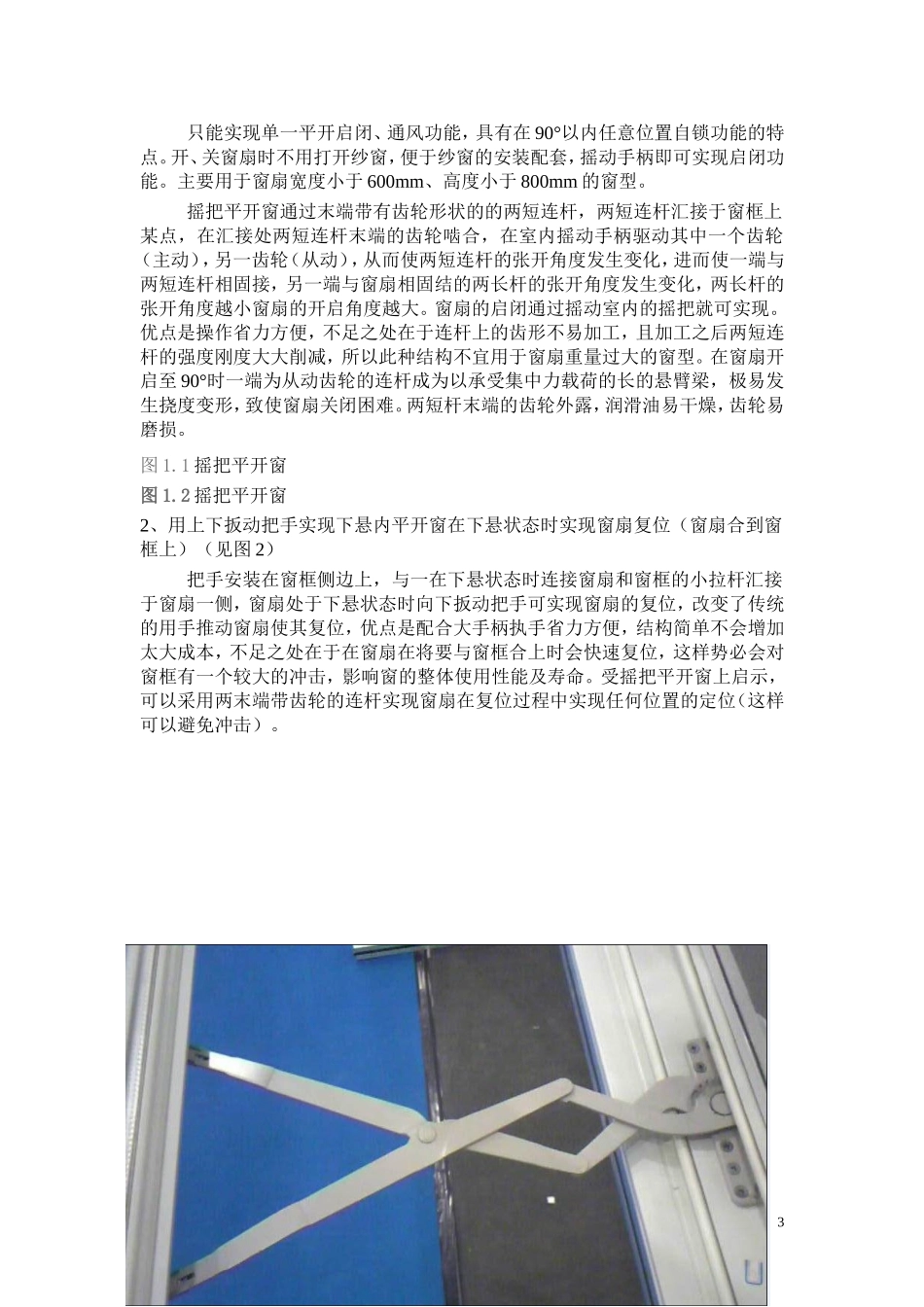 只能实现单一平开启闭、通风功能，具有在90°以内任意位置自锁功能的特点。开、关窗扇时不用打开纱窗，便于纱窗的安装配套，摇动手柄即可实现启闭功能。主要用于窗扇宽度小于600mm、高度小于800mm的窗型。

摇把平开窗通过末端带有齿轮形状的的两短连杆，两短连杆汇接于窗框上某点，在汇接处两短连杆末端的齿轮啮合，在室内摇动手柄驱动其中一个齿轮（主动），另一齿轮（从动），从而使两短连杆的张开角度发生变化，进而使一端与两短连杆相固接，另一端与窗扇相固结的两长杆的张开角度发生变化，两长杆的张开角度越小窗扇的开启角度越大。窗扇的启闭通过摇动室内的摇把就可实现。优点是操作省力方便，不足之处在于连杆上的齿形不易加工，且加工之后两短连杆的强度刚度大大削减，所以此种结构不宜用于窗扇重量过大的窗型。在窗扇开启至90°时一端为从动齿轮的连杆成为以承受集中力载荷的长的悬臂梁，极易发生挠度变形，致使窗扇关闭困难。两短杆末端的齿轮外露，润滑油易干燥，齿轮易磨损。

图1.1摇把平开窗

图1.2摇把平开窗

2、用上下扳动把手实现下悬内平开窗在下悬状态时实现窗扇复位（窗扇合到窗框上）（见图2）

把手安装在窗框侧边上，与一在下悬状态时连接窗扇和窗框的小拉杆汇接于窗扇一侧，窗扇处于下悬状态时向下扳动把手可实现窗扇的复位，改变了传统的用手推动窗扇使其复位，优点是配合大手柄执手省力方便，结构简单不会增加太大成本，不足之处在于在窗扇在将要与窗框合上时会快速复位，这样势必会对窗框有一个较大的冲击，影响窗的整体使用性能及寿命。受摇把平开窗上启示，可以采用两末端带齿轮的连杆实现窗扇在复位过程中实现任何位置的定位（这样可以避免冲击）。

3